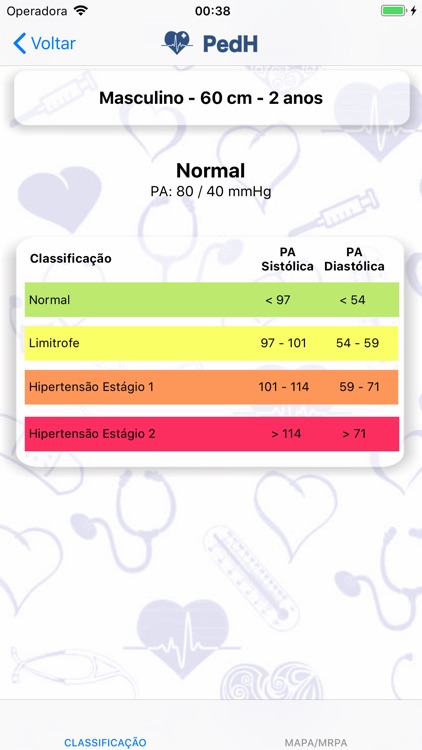 Operadora 00:38

Voltar PedH

Masculino - 60 cm - 2 anos

Normal
PA: 80 / 40 mmHg

| Classificação | PA Sistólica | PA Diastólica |
|---|---|---|
| Normal | < 97 | < 54 |
| Limitrofe | 97 - 101 | 54 - 59 |
| Hipertensão Estágio 1 | 101 - 114 | 59 - 71 |
| Hipertensão Estágio 2 | > 114 | > 71 |

CLASSIFICAÇÃO MAPA/MRPA